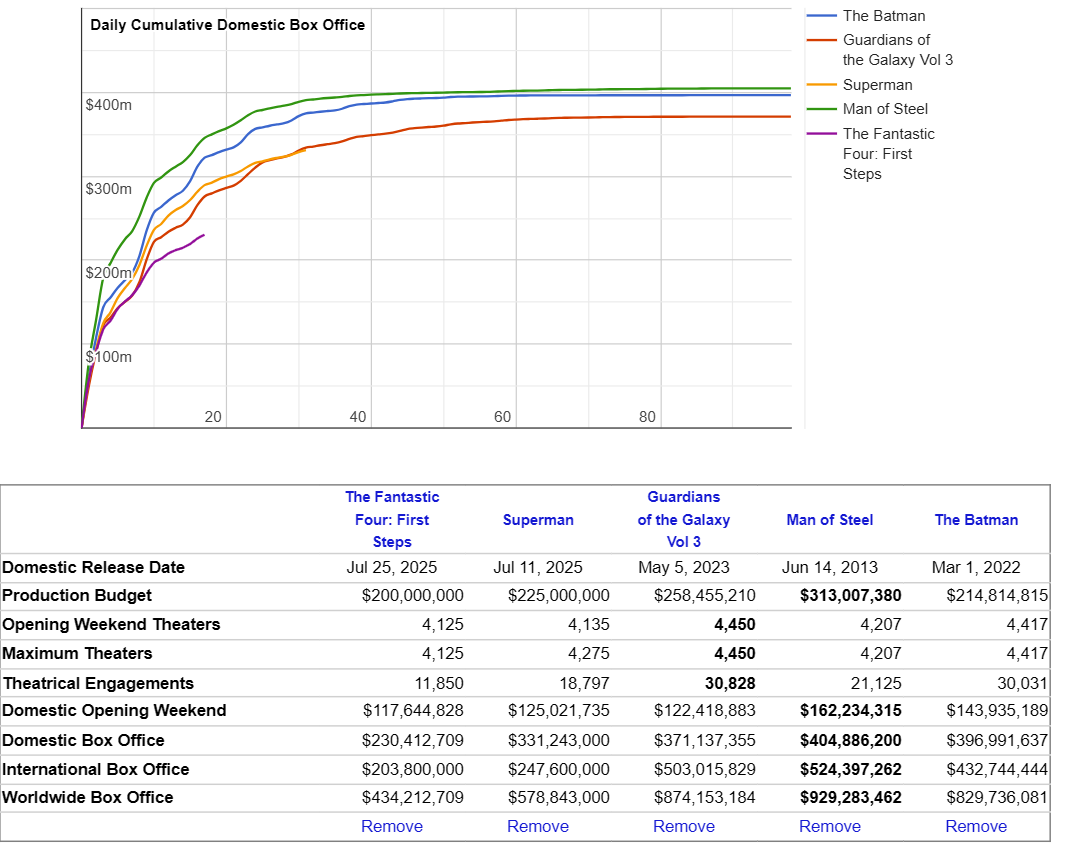 Daily Cumulative Domestic Box Office

$400m
$300m
$200m
$100m
20
40
60
80

The Batman
Guardians of the Galaxy Vol 3
Superman
Man of Steel
The Fantastic Four: First Steps

| | The Fantastic Four: First Steps | Superman | Guardians of the Galaxy Vol 3 | Man of Steel | The Batman |
|---|---|---|---|---|---|
| Domestic Release Date | Jul 25, 2025 | Jul 11, 2025 | May 5, 2023 | Jun 14, 2013 | Mar 1, 2022 |
| Production Budget | $200,000,000 | $225,000,000 | $258,455,210 | $313,007,380 | $214,814,815 |
| Opening Weekend Theaters | 4,125 | 4,135 | 4,450 | 4,207 | 4,417 |
| Maximum Theaters | 4,125 | 4,275 | 4,450 | 4,207 | 4,417 |
| Theatrical Engagements | 11,850 | 18,797 | 30,828 | 21,125 | 30,031 |
| Domestic Opening Weekend | $117,644,828 | $125,021,735 | $122,418,883 | $162,234,315 | $143,935,189 |
| Domestic Box Office | $230,412,709 | $331,243,000 | $371,137,355 | $404,886,200 | $396,991,637 |
| International Box Office | $203,800,000 | $247,600,000 | $503,015,829 | $524,397,262 | $432,744,444 |
| Worldwide Box Office | $434,212,709 | $578,843,000 | $874,153,184 | $929,283,462 | $829,736,081 |
| | Remove | Remove | Remove | Remove | Remove |